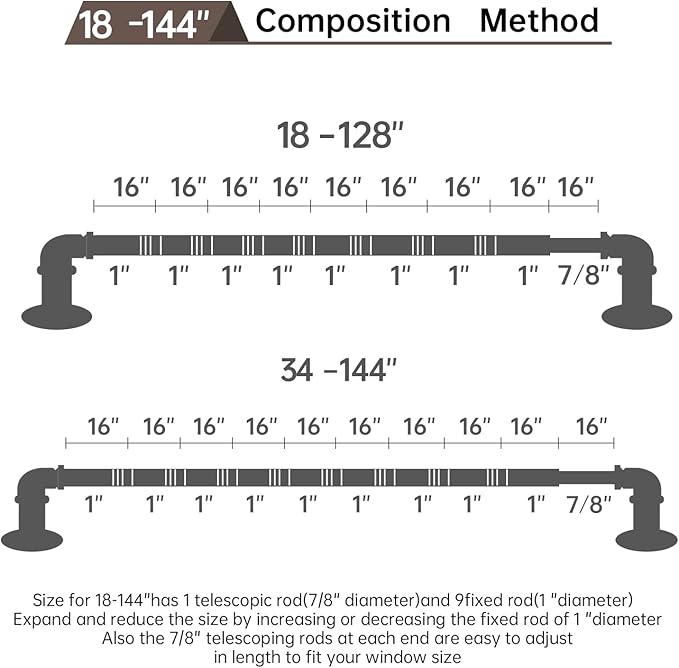 18 -144" Composition Method

18 -128"

16" 16" 16" 16" 16" 16" 16" 16" 16"

1" 1" 1" 1" 1" 1" 1" 1" 7/8"

34 -144"

16" 16" 16" 16" 16" 16" 16" 16" 16" 16"

1" 1" 1" 1" 1" 1" 1" 1" 1" 7/8"

Size for 18-144"has 1 telescopic rod(7/8" diameter)and 9fixed rod(1 "diameter)
Expand and reduce the size by increasing or decreasing the fixed rod of 1 "diameter
Also the 7/8" telescoping rods at each end are easy to adjust
in length to fit your window size